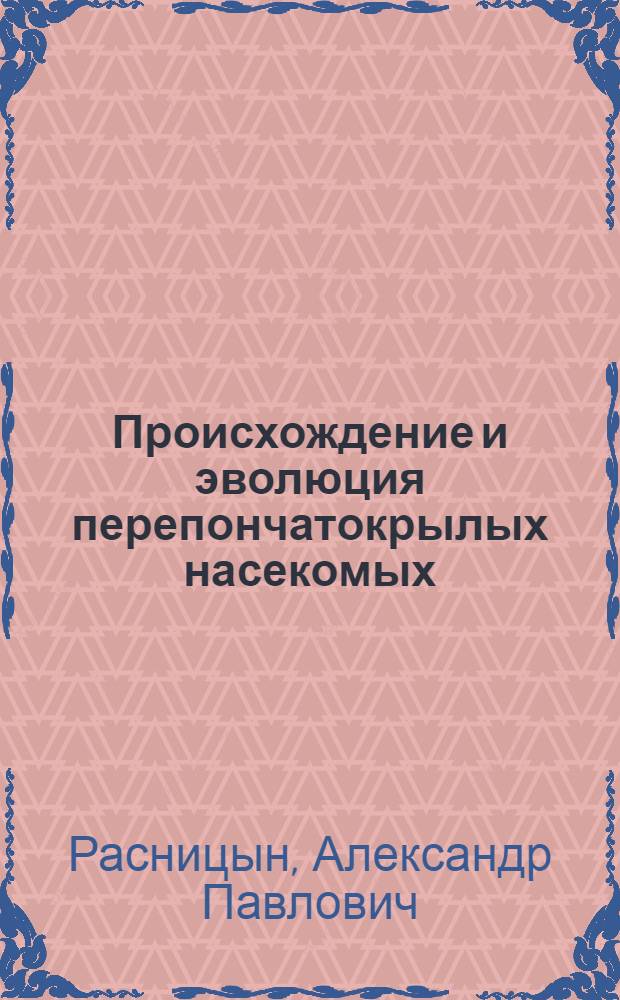 Происхождение и эволюция перепончатокрылых насекомых

Расницын, Александр Павлович